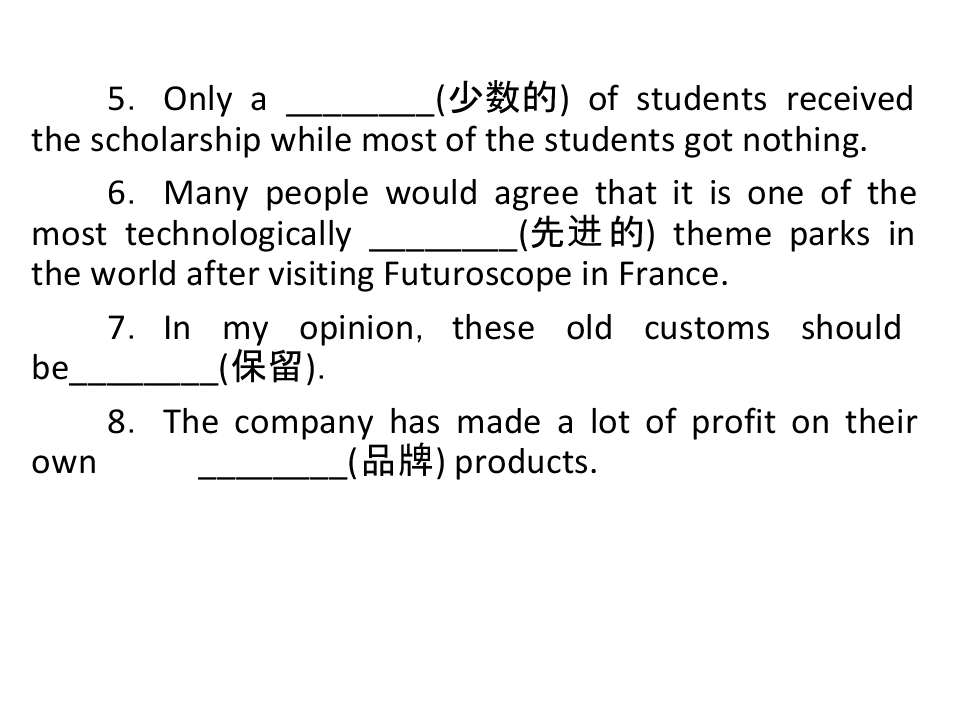 5. Only a ____(少数的) of students received the scholarship while most of the students got nothing.

6. Many people would agree that it is one of the most technologically ____(先进的) theme parks in the world after visiting Futuroscope in France.

7. In my opinion, these old customs should be____(保留).

8. The company has made a lot of profit on their own ____(品牌) products.